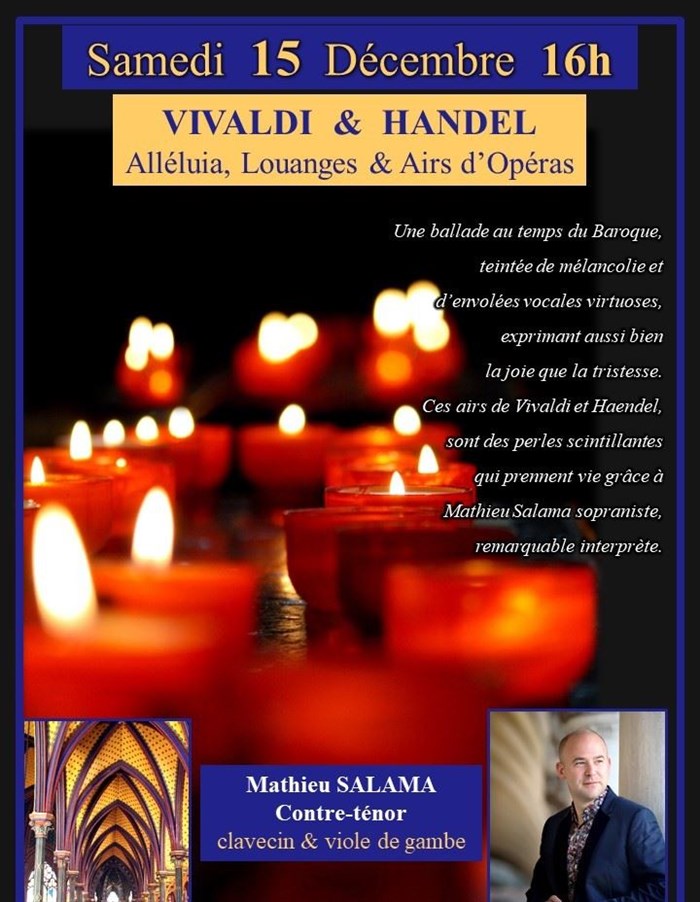 Samedi 15 Décembre 16h

VIVALDI & HANDEL
Alléluia, Louanges & Airs d'Opéras

Une ballade au temps du Baroque, teintée de mélancolie et d'envolées vocales virtuoses, exprimant aussi bien la joie que la tristesse. Ces airs de Vivaldi et Haendel, sont des perles scintillantes qui prennent vie grâce à Mathieu Salama sopraniste, remarquable interprète.

Mathieu SALAMA
Contre-ténor
clavecin & viole de gambe